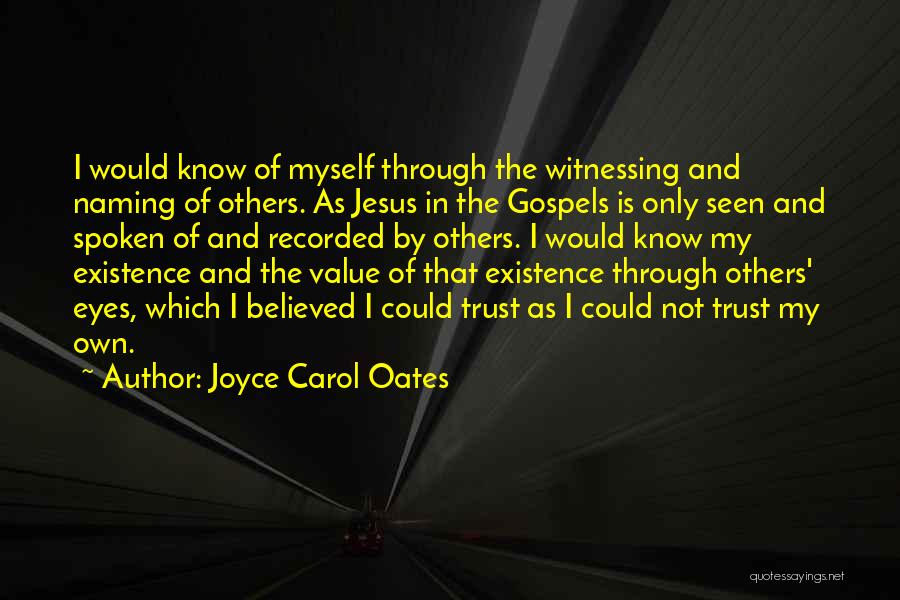 I would know of myself through the witnessing and naming of others. As Jesus in the Gospels is only seen and spoken of and recorded by others. I would know my existence and the value of that existence through others' eyes, which I believed I could trust as I could not trust my own.

~ Author: Joyce Carol Oates

quotessayings.net